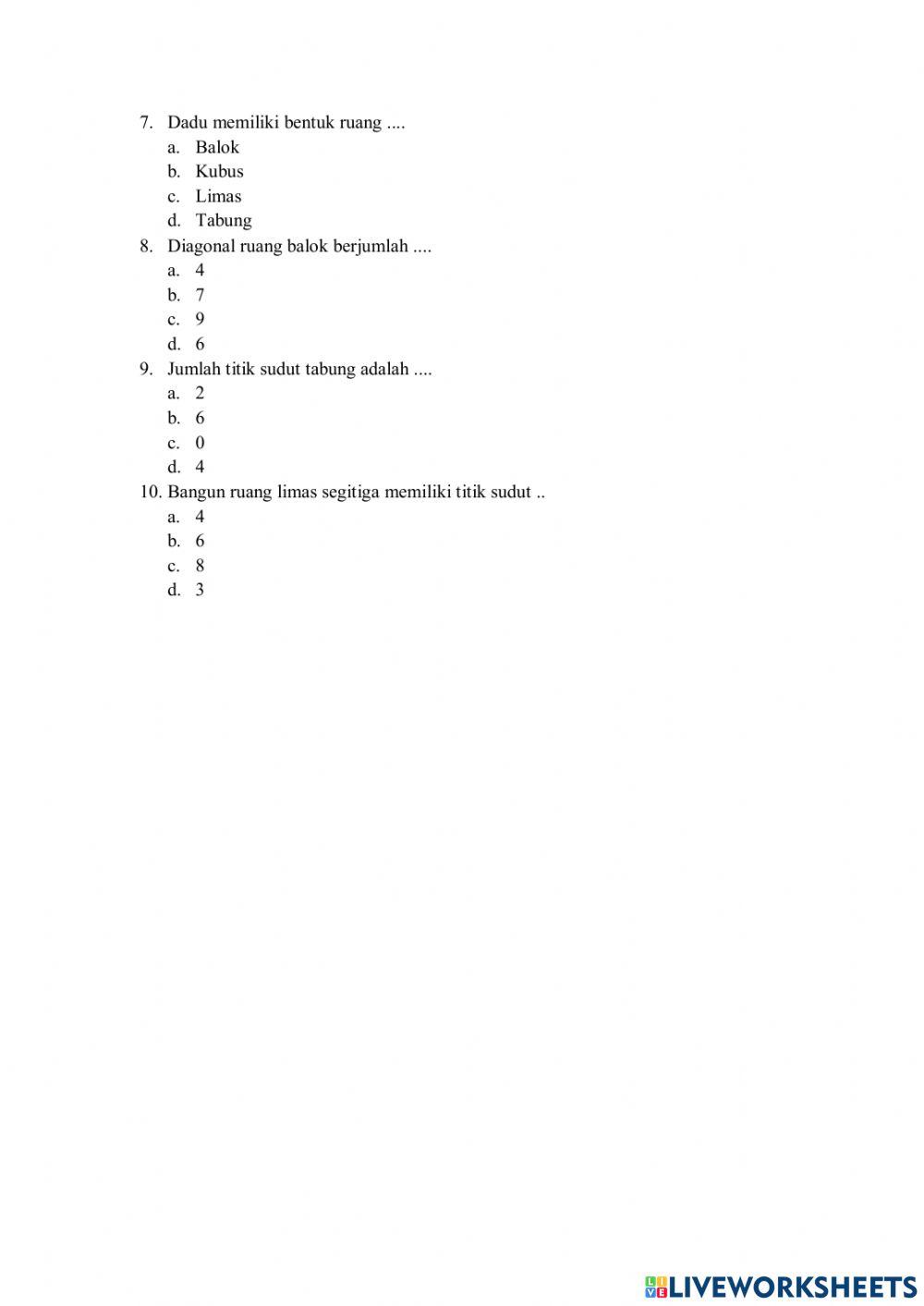 7. Dadu memiliki bentuk ruang ....
a. Balok
b. Kubus
c. Limas
d. Tabung
8. Diagonal ruang balok berjumlah ....
a. 4
b. 7
c. 9
d. 6
9. Jumlah titik sudut tabung adalah ....
a. 2
b. 6
c. 0
d. 4
10. Bangun ruang limas segitiga memiliki titik sudut ..
a. 4
b. 6
c. 8
d. 3

LIVEWORKSHEETS